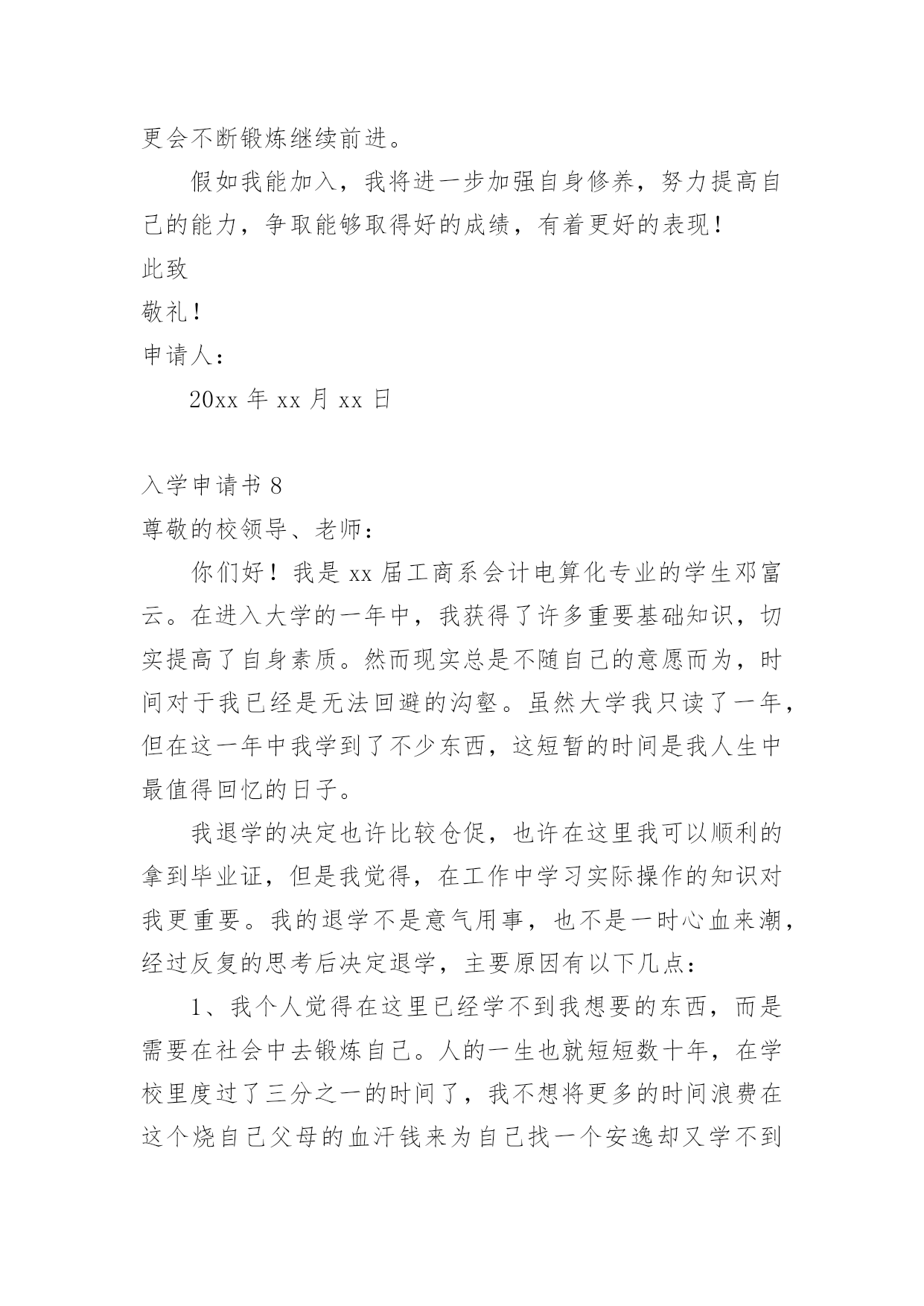 更会不断锻炼继续前进。

假如我能加入，我将进一步加强自身修养，努力提高自己的能力，争取能够取得好的成绩，有着更好的表现！

此致

敬礼！

申请人：

20xx 年 xx 月 xx 日

入学申请书 8

尊敬的校领导、老师：

你们好！我是 xx 届工商系会计电算化专业的学生邓富云。在进入大学的一年中，我获得了许多重要基础知识，切实提高了自身素质。然而现实总是不随自己的意愿而为，时间对于我已经是无法回避的沟壑。虽然大学我只读了一年，但在这一年中我学到了不少东西，这短暂的时间是我人生中最值得回忆的日子。

我退学的决定也许比较仓促，也许在这里我可以顺利的拿到毕业证，但是我觉得，在工作中学习实际操作的知识对我更重要。我的退学不是意气用事，也不是一时心血来潮，经过反复的思考后决定退学，主要原因有以下几点：

1、我个人觉得在这里已经学不到我想要的东西，而是需要在社会中去锻炼自己。人的一生也就短短数十年，在学校里度过了三分之一的时间了，我不想将更多的时间浪费在这个烧自己父母的血汗钱来为自己找一个安逸却又学不到